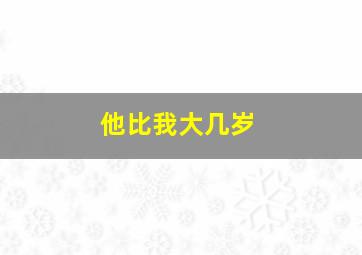 他比我大几岁